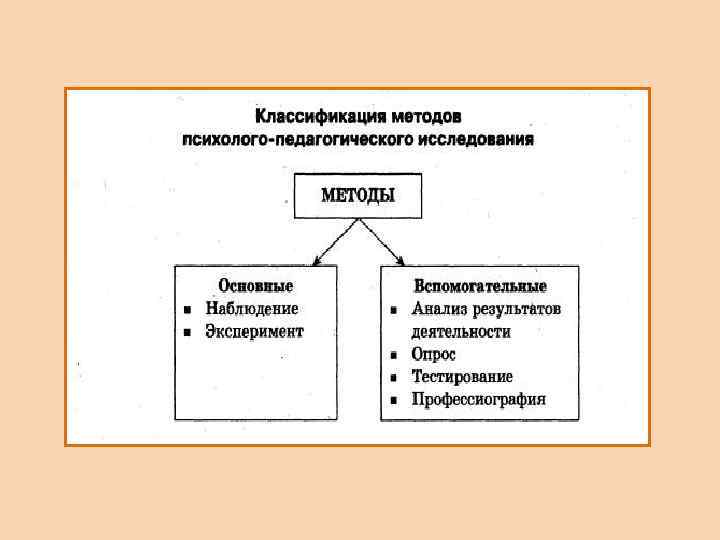 Классификация методов
психолого-педагогического исследования

МЕТОДЫ

Основные
▪ Наблюдение
▪ Эксперимент

Вспомогательные
▪ Анализ результатов деятельности
▪ Опрос
▪ Тестирование
▪ Профессиография